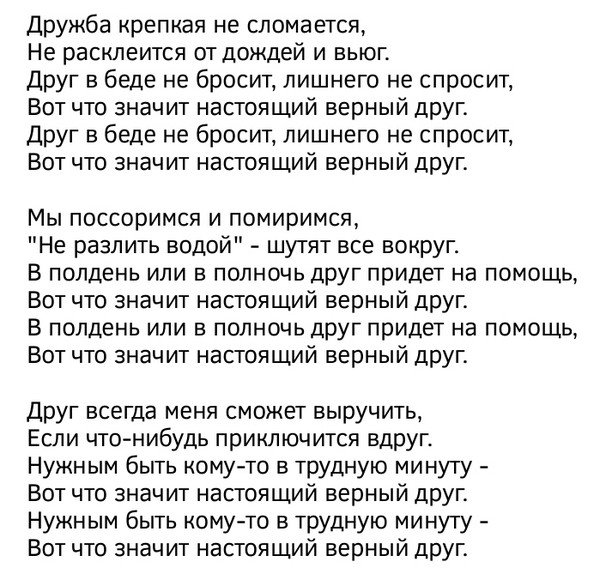 Дружба крепкая не сломается,
Не расклеится от дождей и вьюг.
Друг в беде не бросит, лишнего не спросит,
Вот что значит настоящий верный друг.
Друг в беде не бросит, лишнего не спросит,
Вот что значит настоящий верный друг.

Мы поссоримся и помиримся,
"Не разлить водой" - шутят все вокруг.
В полдень или в полночь друг придет на помощь,
Вот что значит настоящий верный друг.
В полдень или в полночь друг придет на помощь,
Вот что значит настоящий верный друг.

Друг всегда меня сможет выручить,
Если что-нибудь приключится вдруг.
Нужным быть кому-то в трудную минуту -
Вот что значит настоящий верный друг.
Нужным быть кому-то в трудную минуту -
Вот что значит настоящий верный друг.